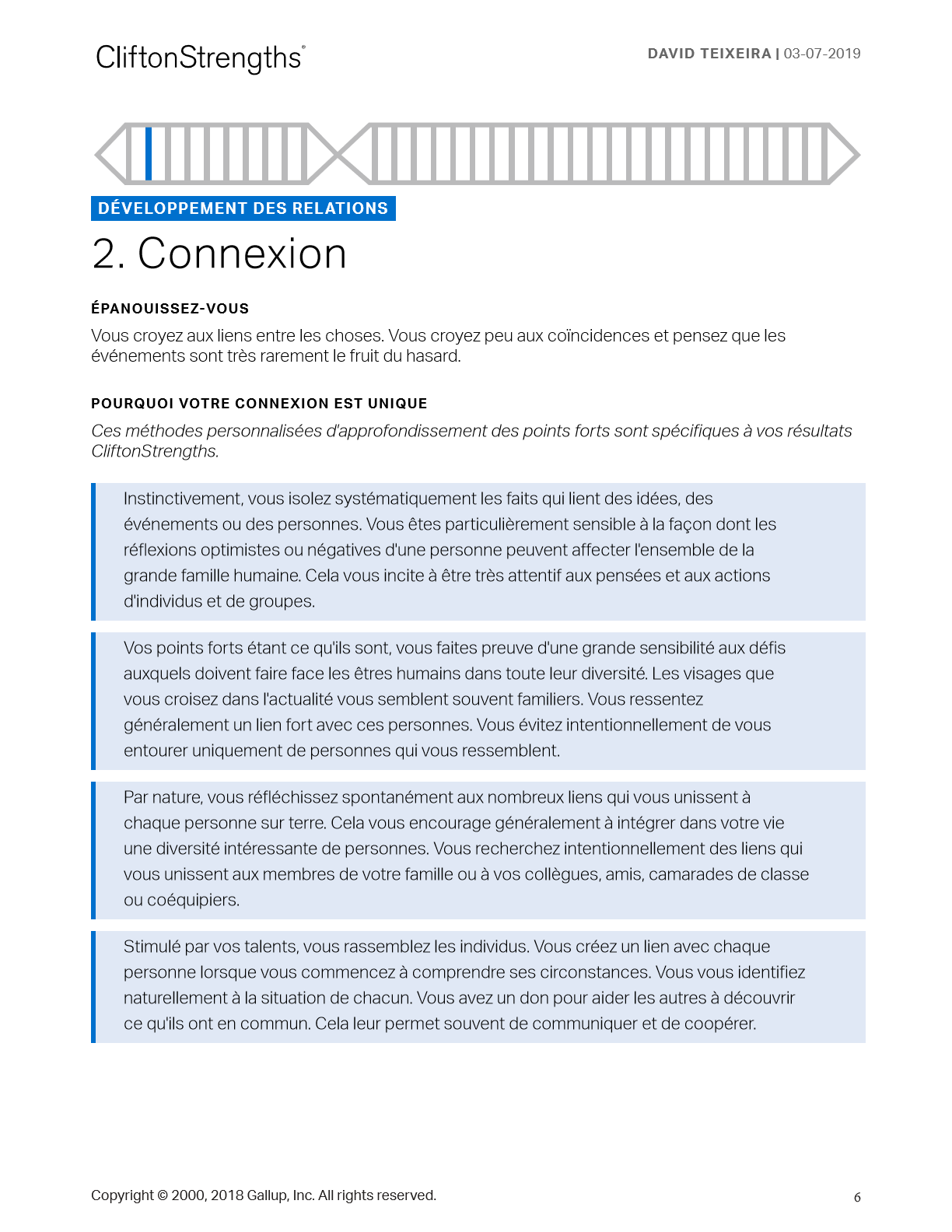 CliftonStrengths®

DAVID TEIXEIRA | 03-07-2019

DÉVELOPPEMENT DES RELATIONS

2. Connexion

ÉPANOUISSEZ-VOUS

Vous croyez aux liens entre les choses. Vous croyez peu aux coïncidences et pensez que les événements sont très rarement le fruit du hasard.

POURQUOI VOTRE CONNEXION EST UNIQUE

Ces méthodes personnalisées d'approfondissement des points forts sont spécifiques à vos résultats CliftonStrengths.

Instinctivement, vous isolez systématiquement les faits qui lient des idées, des événements ou des personnes. Vous êtes particulièrement sensible à la façon dont les réflexions optimistes ou négatives d'une personne peuvent affecter l'ensemble de la grande famille humaine. Cela vous incite à être très attentif aux pensées et aux actions d'individus et de groupes.

Vos points forts étant ce qu'ils sont, vous faites preuve d'une grande sensibilité aux défis auxquels doivent faire face les êtres humains dans toute leur diversité. Les visages que vous croisez dans l'actualité vous semblent souvent familiers. Vous ressentez généralement un lien fort avec ces personnes. Vous évitez intentionnellement de vous entourer uniquement de personnes qui vous ressemblent.

Par nature, vous réfléchissez spontanément aux nombreux liens qui vous unissent à chaque personne sur terre. Cela vous encourage généralement à intégrer dans votre vie une diversité intéressante de personnes. Vous recherchez intentionnellement des liens qui vous unissent aux membres de votre famille ou à vos collègues, amis, camarades de classe ou coéquipiers.

Stimulé par vos talents, vous rassemblez les individus. Vous créez un lien avec chaque personne lorsque vous commencez à comprendre ses circonstances. Vous vous identifiez naturellement à la situation de chacun. Vous avez un don pour aider les autres à découvrir ce qu'ils ont en commun. Cela leur permet souvent de communiquer et de coopérer.

Copyright © 2000, 2018 Gallup, Inc. All rights reserved.

6